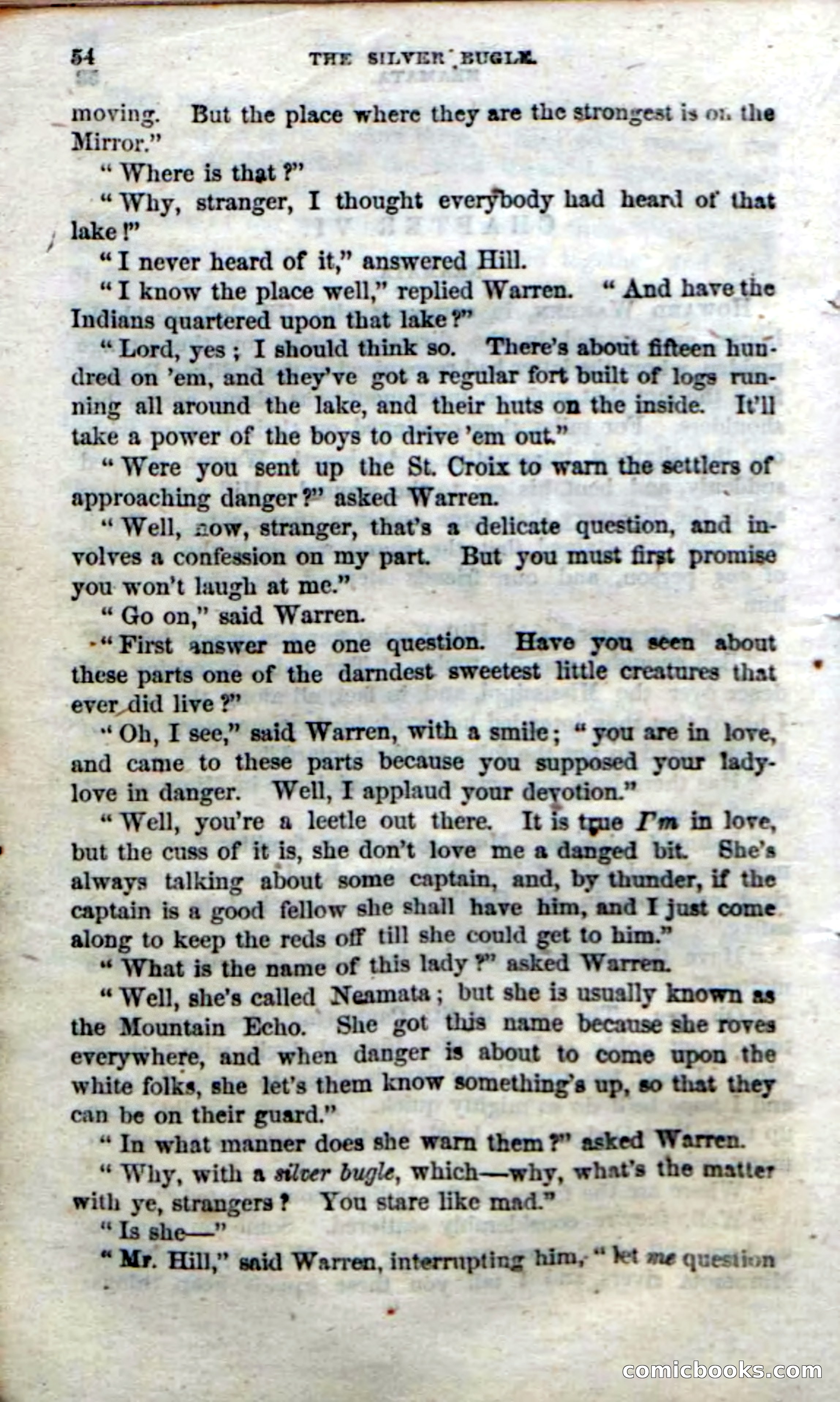 54 THE SILVER BUGLE.

moving. But the place where they are the strongest is on the Mirror."

"Where is that?"

"Why, stranger, I thought everybody had heard of that lake!"

"I never heard of it," answered Hill.

"I know the place well," replied Warren. "And have the Indians quartered upon that lake?"

"Lord, yes; I should think so. There's about fifteen hundred on 'em, and they've got a regular fort built of logs running all around the lake, and their huts on the inside. It'll take a power of the boys to drive 'em out."

"Were you sent up the St. Croix to warn the settlers of approaching danger?" asked Warren.

"Well, now, stranger, that's a delicate question, and involves a confession on my part. But you must first promise you won't laugh at me."

"Go on," said Warren.

"First answer me one question. Have you seen about these parts one of the darndest sweetest little creatures that ever did live?"

"Oh, I see," said Warren, with a smile; "you are in love, and came to these parts because you supposed your lady-love in danger. Well, I applaud your devotion."

"Well, you're a leetle out there. It is true I'm in love, but the cuss of it is, she don't love me a danged bit. She's always talking about some captain, and, by thunder, if the captain is a good fellow she shall have him, and I just come along to keep the reds off till she could get to him."

"What is the name of this lady?" asked Warren.

"Well, she's called Neamata; but she is usually known as the Mountain Echo. She got this name because she roves everywhere, and when danger is about to come upon the white folks, she let's them know something's up, so that they can be on their guard."

"In what manner does she warn them?" asked Warren.

"Why, with a silver bugle, which—why, what's the matter with ye, strangers? You stare like mad."

"Is she—"

"Mr. Hill," said Warren, interrupting him, "let me question

comicbooks.com